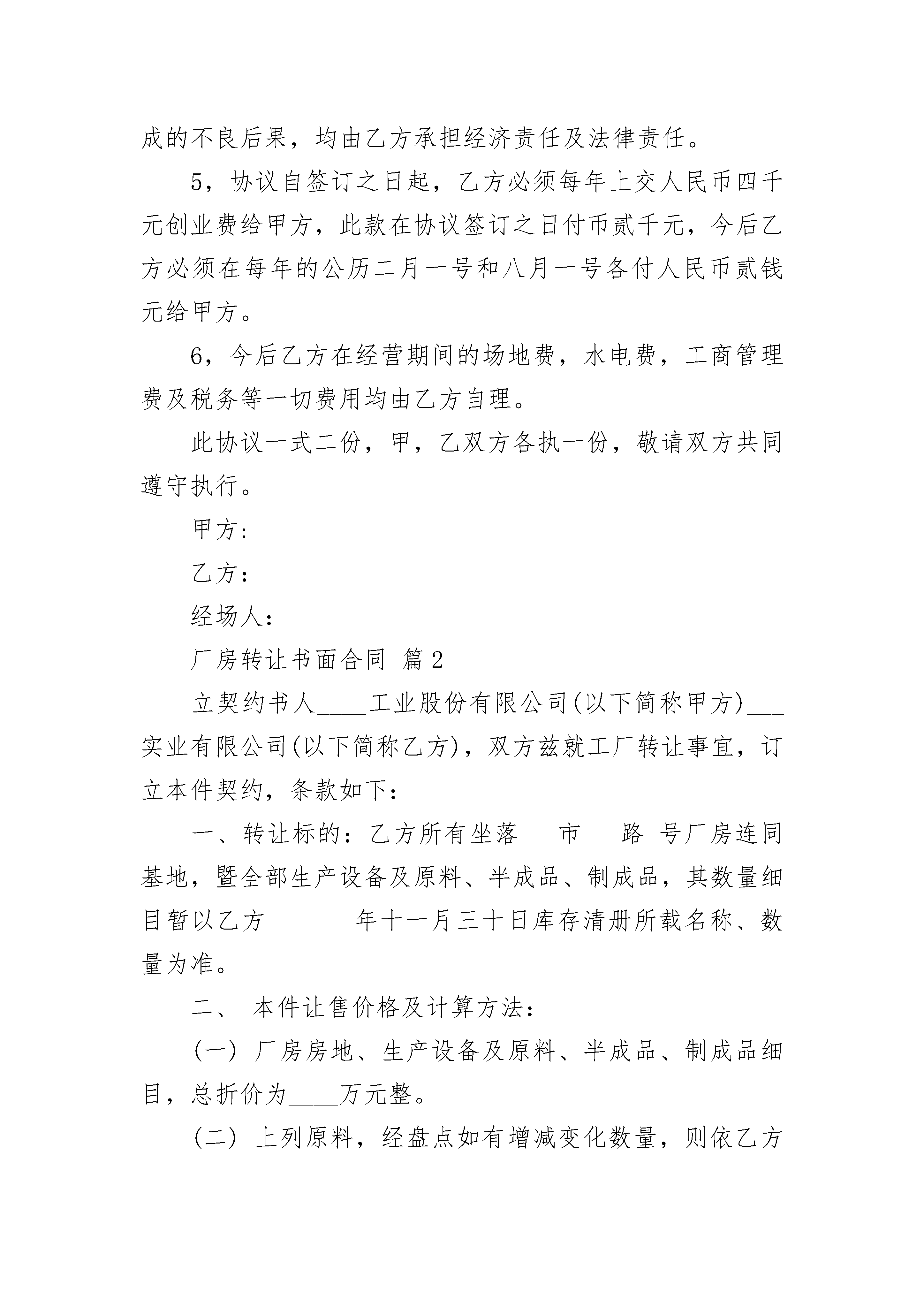 成的不良后果，均由乙方承担经济责任及法律责任。

5，协议自签订之日起，乙方必须每年上交人民币四千元创业费给甲方，此款在协议签订之日付币贰千元，今后乙方必须在每年的公历二月一号和八月一号各付人民币贰钱元给甲方。

6，今后乙方在经营期间的场地费，水电费，工商管理费及税务等一切费用均由乙方自理。

此协议一式二份，甲，乙双方各执一份，敬请双方共同遵守执行。

甲方：

乙方：

经场人：

厂房转让书面合同 篇2

立契约书人____工业股份有限公司(以下简称甲方)___实业有限公司(以下简称乙方)，双方兹就工厂转让事宜，订立本件契约，条款如下：

一、转让标的：乙方所有坐落___市___路_号厂房连同基地，暨全部生产设备及原料、半成品、制成品，其数量细目暂以乙方_______年十一月三十日库存清册所载名称、数量为准。

二、 本件让售价格及计算方法：

(一) 厂房房地、生产设备及原料、半成品、制成品细目，总折价为____万元整。

(二) 上列原料，经盘点如有增减变化数量，则依乙方